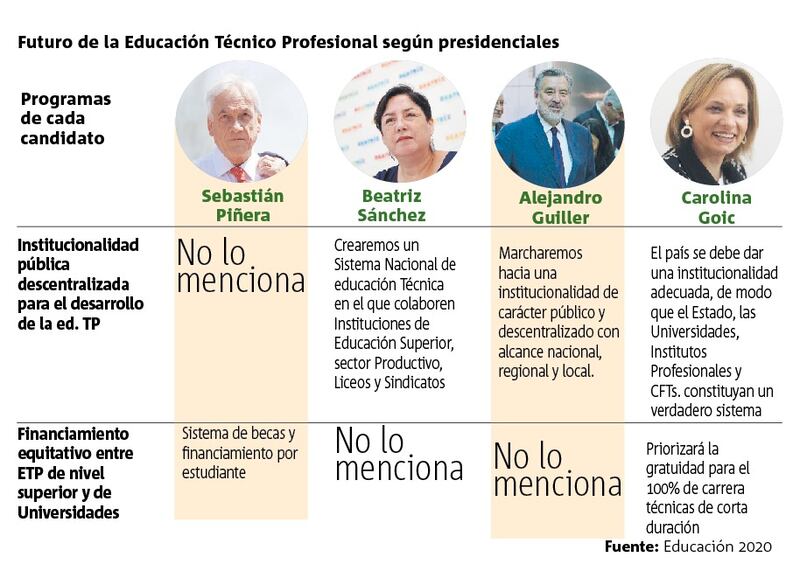 Futuro de la Educación Técnico Profesional según presidenciales

| Programas de cada candidato | Sebastián Piñera | Beatriz Sánchez | Alejandro Guiller | Carolina Goic |
|---|---|---|---|---|
| Institucionalidad pública descentralizada para el desarrollo de la ed. TP | No lo menciona | Crearemos un Sistema Nacional de educación Técnica en el que colaboren Instituciones de Educación Superior, sector Productivo, Liceos y Sindicatos | Marcharemos hacia una institucionalidad de carácter público y descentralizado con alcance nacional, regional y local. | El país se debe dar una institucionalidad adecuada, de modo que el Estado, las Universidades, Institutos Profesionales y CFTs. constituyan un verdadero sistema |
| Financiamiento equitativo entre ETP de nivel superior y de Universidades | Sistema de becas y financiamiento por estudiante | No lo menciona | No lo menciona | Priorizará la gratuidad para el 100% de carrera técnicas de corta duración |

Fuente: Educación 2020